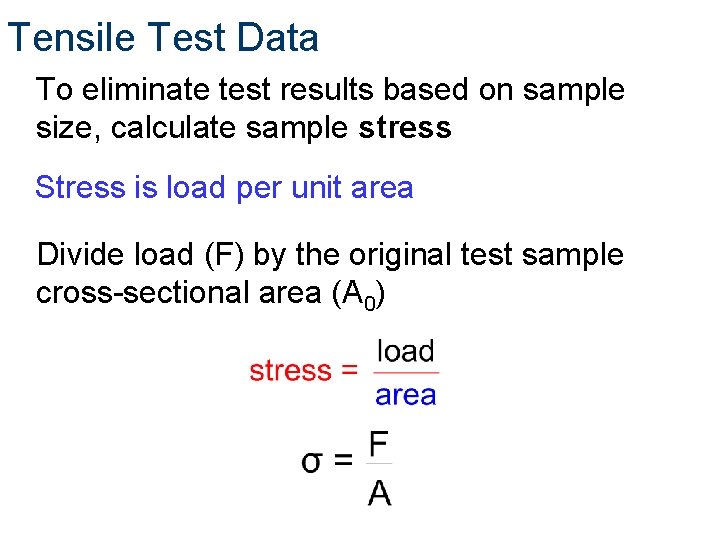 Tensile Test Data

To eliminate test results based on sample size, calculate sample stress

Stress is load per unit area

Divide load (F) by the original test sample cross-sectional area ($A_0$)

$\text{stress} = \frac{\text{load}}{\text{area}}$

$\sigma = \frac{F}{A}$